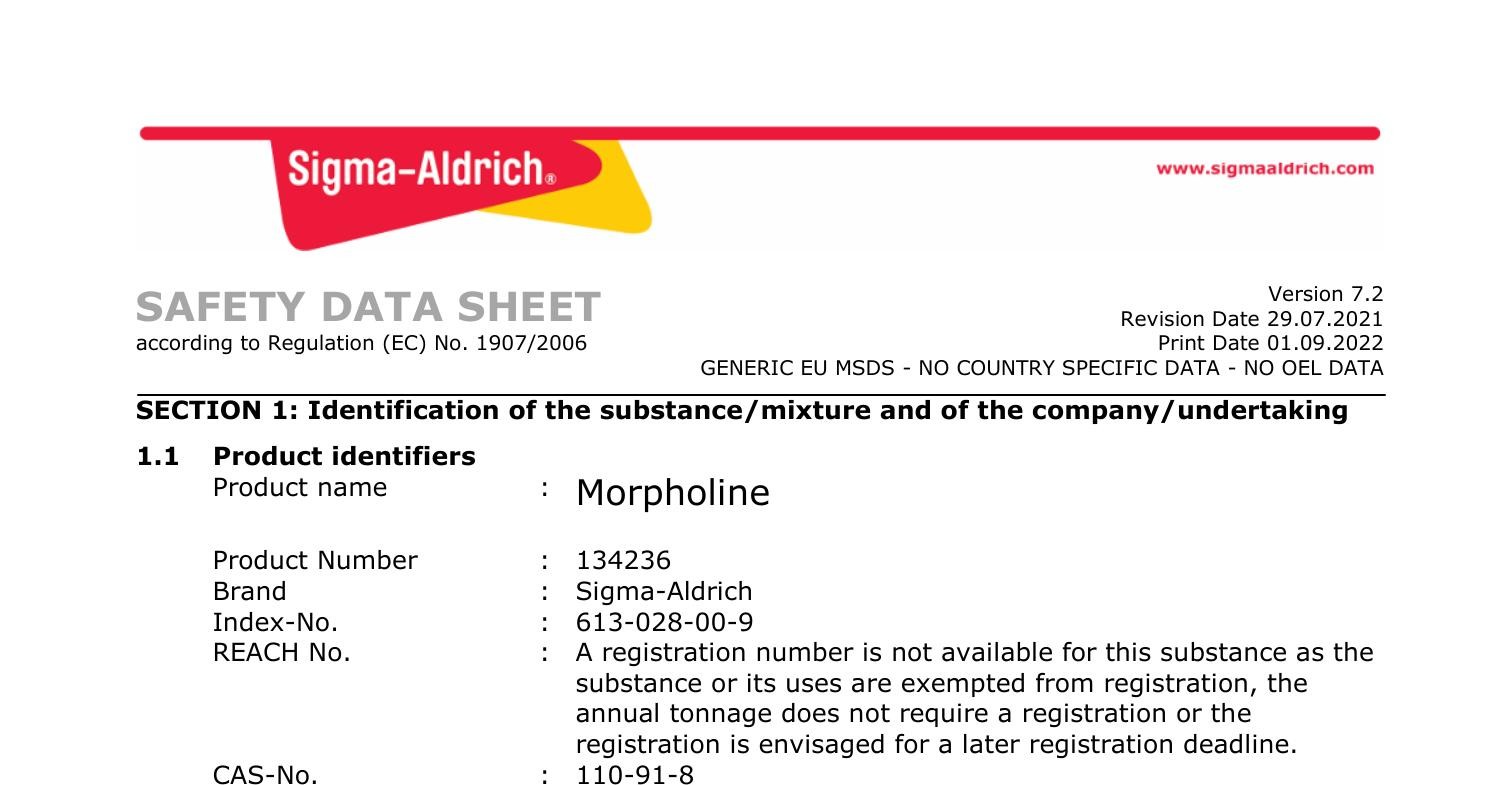 Sigma-Aldrich®

www.sigmaaldrich.com

SAFETY DATA SHEET
according to Regulation (EC) No. 1907/2006

Version 7.2
Revision Date 29.07.2021
Print Date 01.09.2022
GENERIC EU MSDS - NO COUNTRY SPECIFIC DATA - NO OEL DATA

SECTION 1: Identification of the substance/mixture and of the company/undertaking

1.1 Product identifiers

Product name : Morpholine

Product Number : 134236
Brand : Sigma-Aldrich
Index-No. : 613-028-00-9
REACH No. : A registration number is not available for this substance as the substance or its uses are exempted from registration, the annual tonnage does not require a registration or the registration is envisaged for a later registration deadline.
CAS-No. : 110-91-8